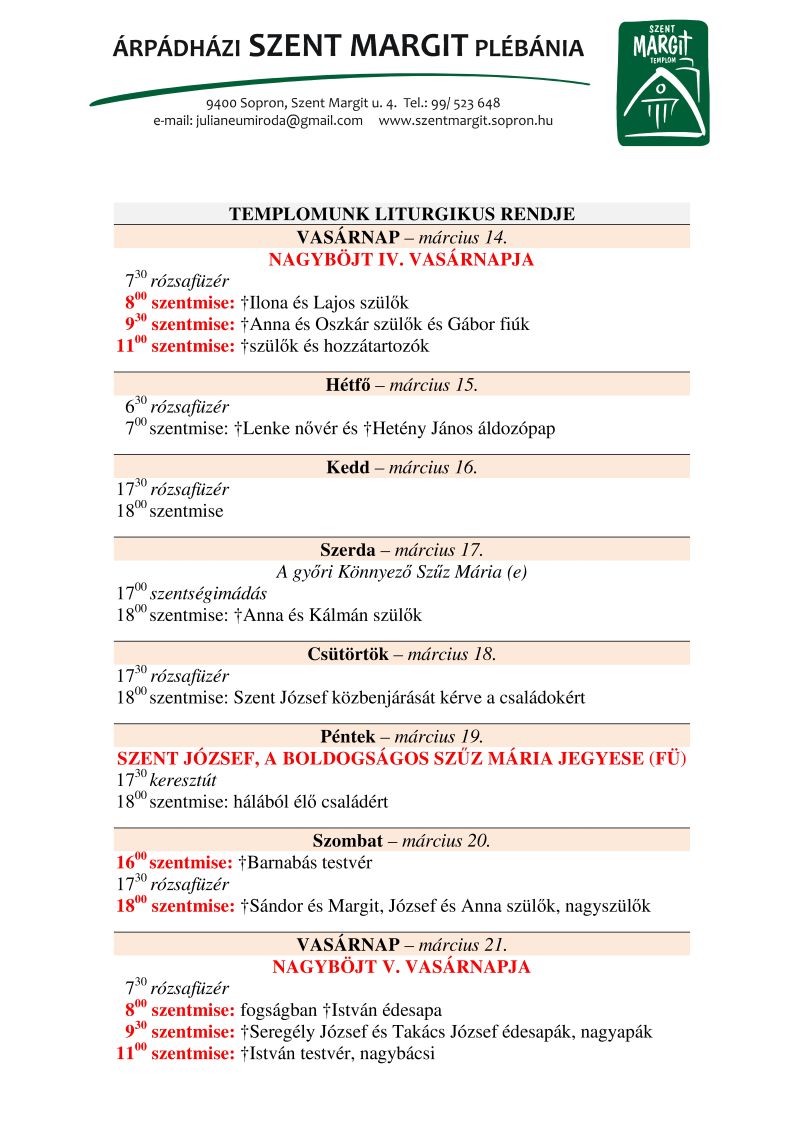 ÁRPÁDHÁZI SZENT MARGIT PLÉBÁNIA

9400 Sopron, Szent Margit u. 4. Tel.: 99/ 523 648
e-mail: julianeumiroda@gmail.com www.szentmargit.sopron.hu

SZENT MARGIT TEMPLOM

TEMPLOMUNK LITURGIKUS RENDJE

VASÁRNAP – március 14.
NAGYBÖJT IV. VASÁRNAPJA
$7^{30}$ rózsafüzér
$8^{00}$ szentmise: †Ilona és Lajos szülők
$9^{30}$ szentmise: †Anna és Oszkár szülők és Gábor fiúk
$11^{00}$ szentmise: †szülők és hozzátartozók

Hétfő – március 15.
$6^{30}$ rózsafüzér
$7^{00}$ szentmise: †Lenke nővér és †Hetény János áldozópap

Kedd – március 16.
$17^{30}$ rózsafüzér
$18^{00}$ szentmise

Szerda – március 17.
A győri Könnyező Szűz Mária (e)
$17^{00}$ szentségimádás
$18^{00}$ szentmise: †Anna és Kálmán szülők

Csütörtök – március 18.
$17^{30}$ rózsafüzér
$18^{00}$ szentmise: Szent József közbenjárását kérve a családokért

Péntek – március 19.
SZENT JÓZSEF, A BOLDOGSÁGOS SZŰZ MÁRIA JEGYESE (FÜ)
$17^{30}$ keresztút
$18^{00}$ szentmise: hálából élő családért

Szombat – március 20.
$16^{00}$ szentmise: †Barnabás testvér
$17^{30}$ rózsafüzér
$18^{00}$ szentmise: †Sándor és Margit, József és Anna szülők, nagyszülők

VASÁRNAP – március 21.
NAGYBÖJT V. VASÁRNAPJA
$7^{30}$ rózsafüzér
$8^{00}$ szentmise: fogságban †István édesapa
$9^{30}$ szentmise: †Seregély József és Takács József édesapák, nagyapák
$11^{00}$ szentmise: †István testvér, nagybácsi